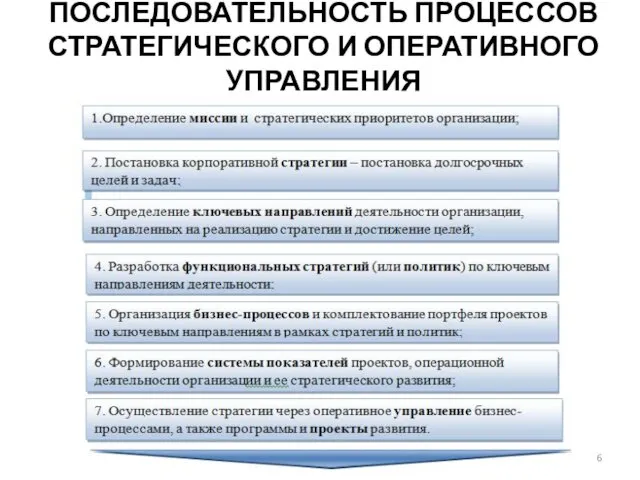 ПОСЛЕДОВАТЕЛЬНОСТЬ ПРОЦЕССОВ СТРАТЕГИЧЕСКОГО И ОПЕРАТИВНОГО УПРАВЛЕНИЯ

1.Определение миссии и стратегических приоритетов организации;

2. Постановка корпоративной стратегии – постановка долгосрочных целей и задач;

3. Определение ключевых направлений деятельности организации, направленных на реализацию стратегии и достижение целей;

4. Разработка функциональных стратегий (или политик) по ключевым направлениям деятельности;

5. Организация бизнес-процессов и комплектование портфеля проектов по ключевым направлениям в рамках стратегий и политик;

6. Формирование системы показателей проектов, операционной деятельности организации и ее стратегического развития;

7. Осуществление стратегии через оперативное управление бизнес-процессами, а также программы и проекты развития.

6